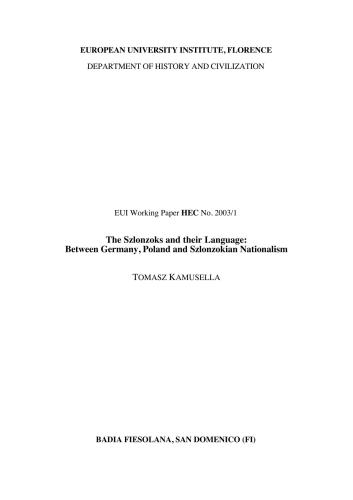 EUROPEAN UNIVERSITY INSTITUTE, FLORENCE

DEPARTMENT OF HISTORY AND CIVILIZATION

EUI Working Paper HEC No. 2003/1

The Szlonzoks and their Language:
Between Germany, Poland and Szlonzokian Nationalism

TOMASZ KAMUSELLA

BADIA FIESOLANA, SAN DOMENICO (FI)